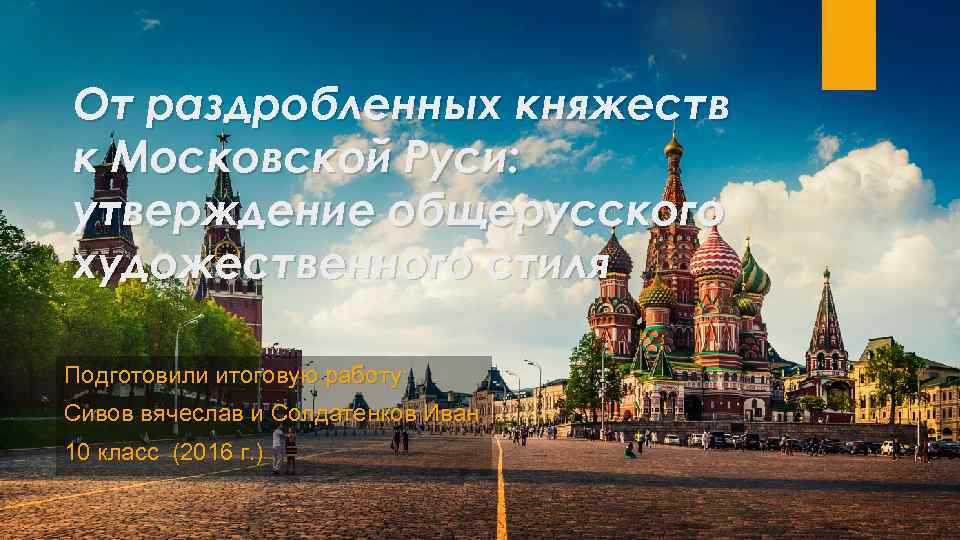 От раздробленных княжеств к Московской Руси: утверждение общерусского художественного стиля

Подготовили итоговую работу
Сивов вячеслав и Солдатенков Иван
10 класс (2016 г.)